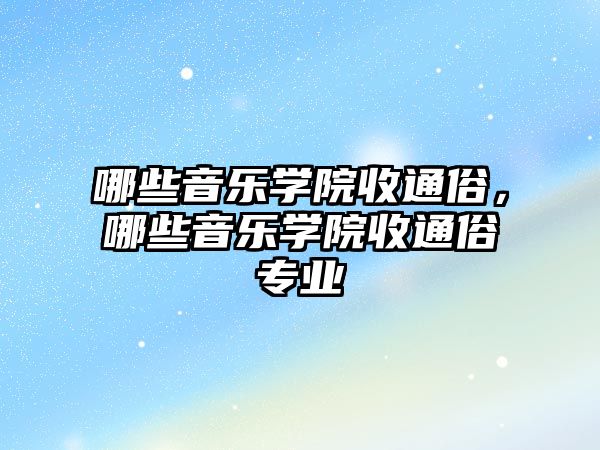 哪些音乐学院收通俗，哪些音乐学院收通俗专业